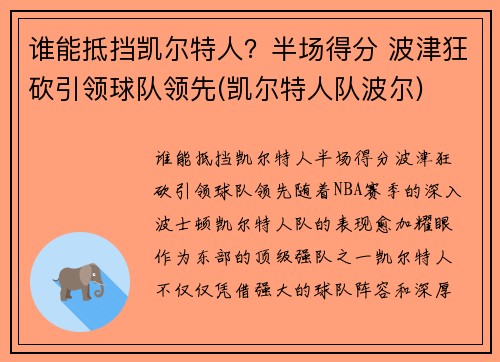 谁能抵挡凯尔特人？半场得分 波津狂砍引领球队领先(凯尔特人队波尔)

谁能抵挡凯尔特人半场得分波津狂砍引领球队领先随着NBA赛季的深入波士顿凯尔特人队的表现愈加耀眼作为东部的顶级强队之一凯尔特人不仅仅凭借强大的球队阵容和深厚